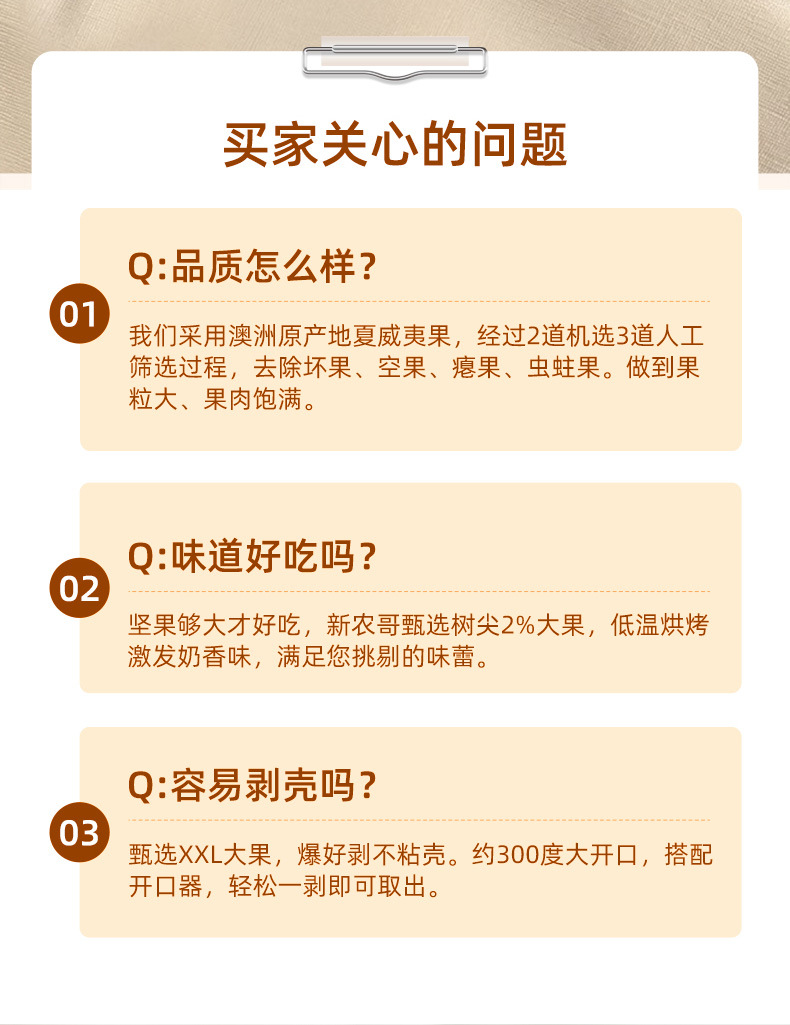 买家关心的问题

01

Q:品质怎么样？

我们采用澳洲原产地夏威夷果，经过2道机选3道人工筛选过程，去除坏果、空果、瘪果、虫蛀果。做到果粒大、果肉饱满。

02

Q:味道好吃吗？

坚果够大才好吃，新农哥甄选树尖2%大果，低温烘烤激发奶香味，满足您挑剔的味蕾。

03

Q:容易剥壳吗？

甄选XXL大果，爆好剥不粘壳。约300度大开口，搭配开口器，轻松一剥即可取出。